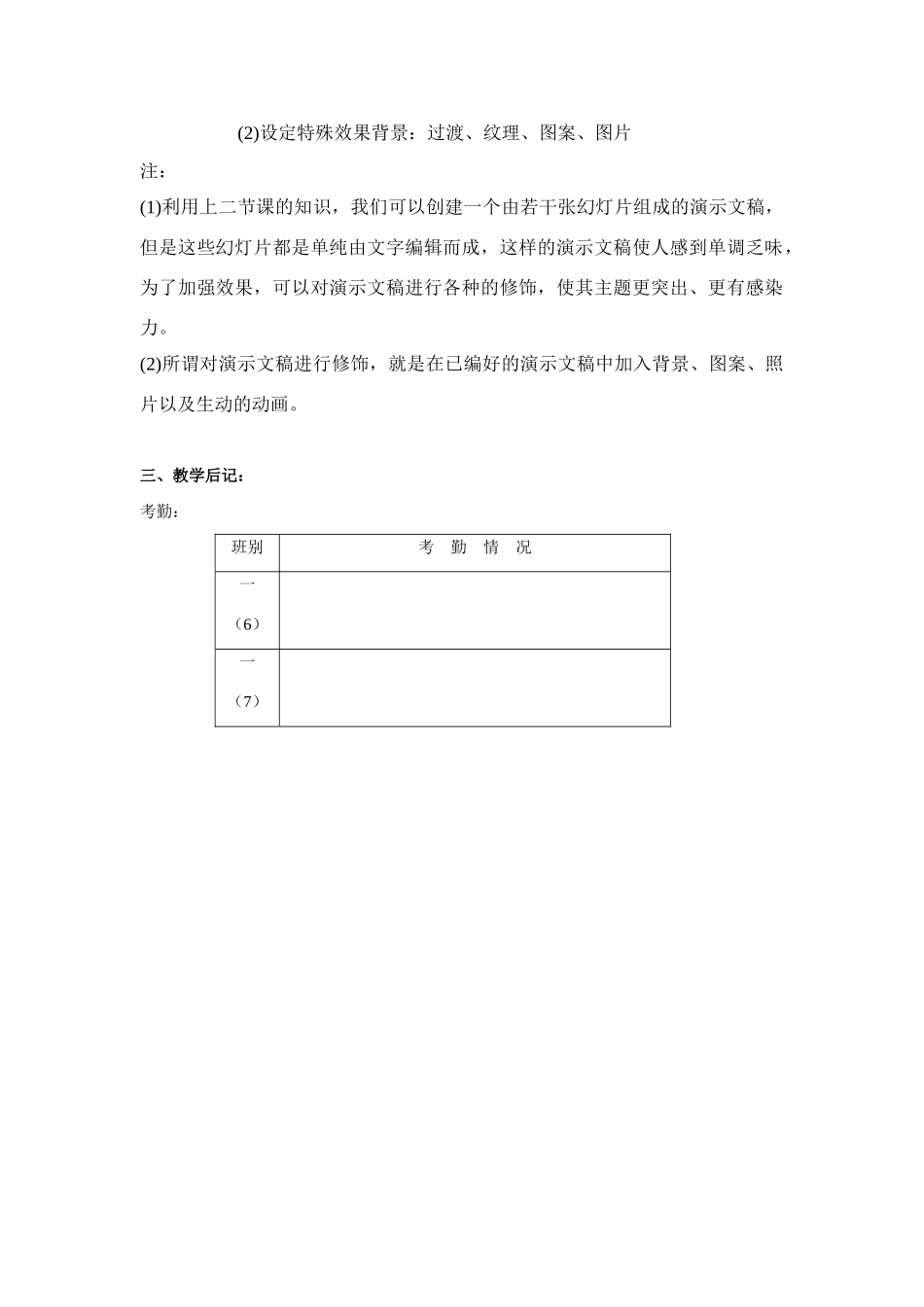 (2)设定特殊效果背景：过渡、纹理、图案、图片

注：

(1)利用上二节课的知识，我们可以创建一个由若干张幻灯片组成的演示文稿，但是这些幻灯片都是单纯由文字编辑而成，这样的演示文稿使人感到单调乏味，为了加强效果，可以对演示文稿进行各种的修饰，使其主题更突出、更有感染力。

(2)所谓对演示文稿进行修饰，就是在已编好的演示文稿中加入背景、图案、照片以及生动的动画。

三、教学后记：

考勤：

| 班别 | 考 勤 情 况 |
|---|---|
| 一（6） | |
| 一（7） | |